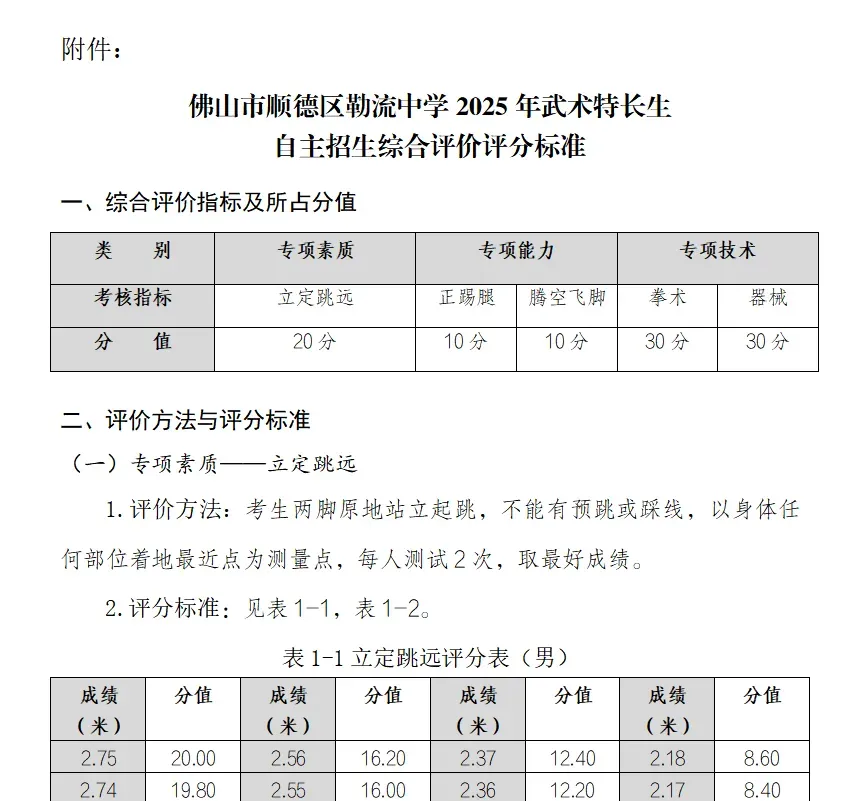 附件：

佛山市顺德区勒流中学 2025 年武术特长生
自主招生综合评价评分标准

一、综合评价指标及所占分值

| 类　别 | 专项素质 | 专项能力 | | 专项技术 | |
|---|---|---|---|---|---|
| 考核指标 | 立定跳远 | 正踢腿 | 腾空飞脚 | 拳术 | 器械 |
| 分　值 | 20 分 | 10 分 | 10 分 | 30 分 | 30 分 |

二、评价方法与评分标准

（一）专项素质——立定跳远

1. 评价方法：考生两脚原地站立起跳，不能有预跳或踩线，以身体任何部位着地最近点为测量点，每人测试 2 次，取最好成绩。

2. 评分标准：见表 1-1，表 1-2。

表 1-1 立定跳远评分表（男）

| 成绩（米） | 分值 | 成绩（米） | 分值 | 成绩（米） | 分值 | 成绩（米） | 分值 |
|---|---|---|---|---|---|---|---|
| 2.75 | 20.00 | 2.56 | 16.20 | 2.37 | 12.40 | 2.18 | 8.60 |
| 2.74 | 19.80 | 2.55 | 16.00 | 2.36 | 12.20 | 2.17 | 8.40 |